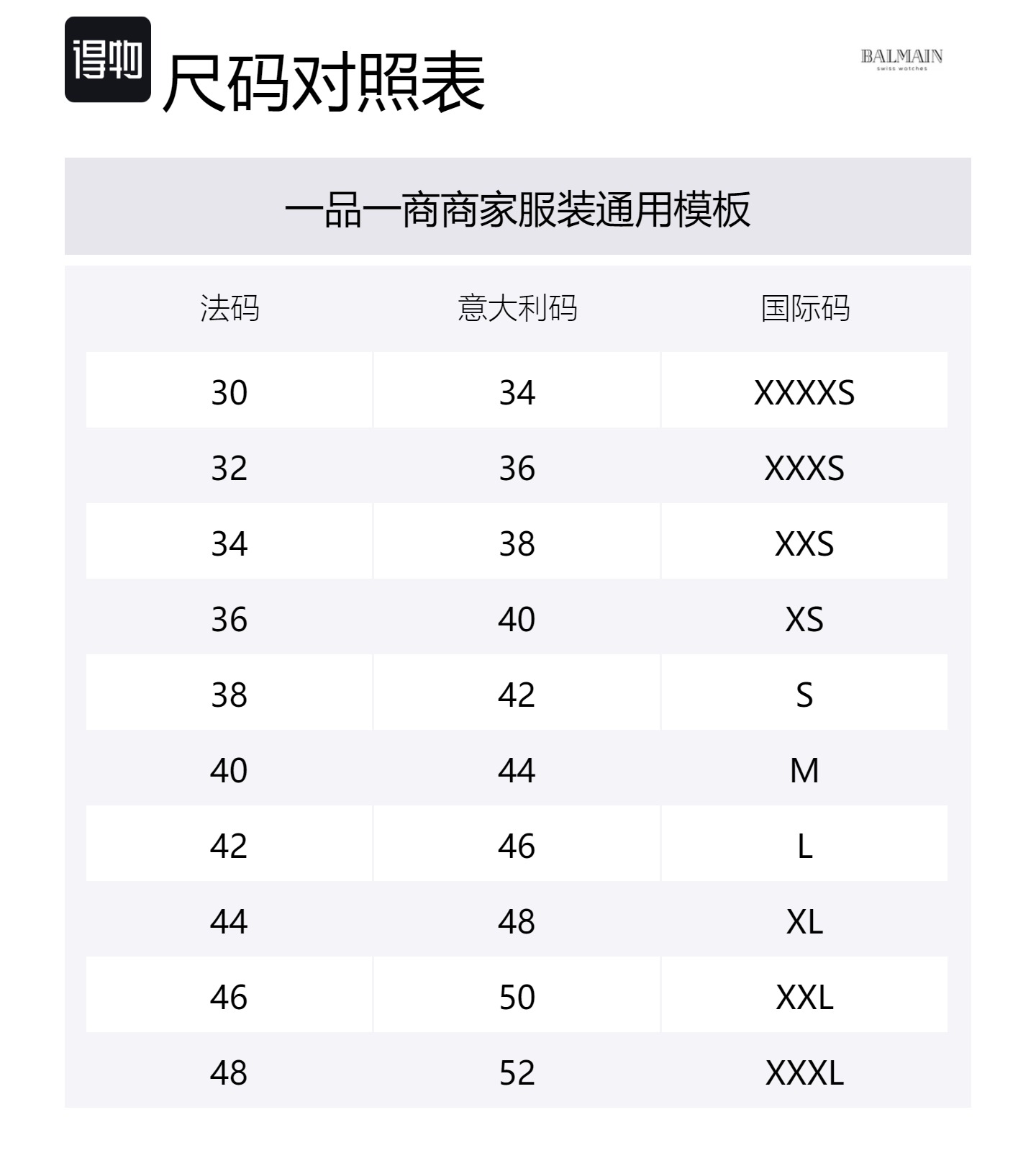 得物 尺码对照表

BALMAIN
swiss watches

一品一商商家服装通用模板

| 法码 | 意大利码 | 国际码 |
|---|---|---|
| 30 | 34 | XXXXS |
| 32 | 36 | XXXS |
| 34 | 38 | XXS |
| 36 | 40 | XS |
| 38 | 42 | S |
| 40 | 44 | M |
| 42 | 46 | L |
| 44 | 48 | XL |
| 46 | 50 | XXL |
| 48 | 52 | XXXL |